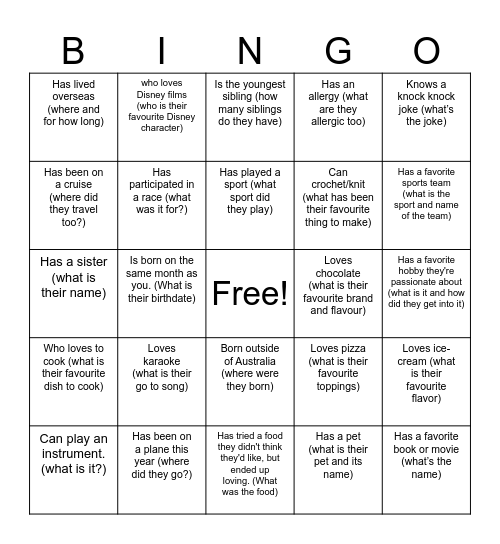 | B | I | N | G | O |
|---|---|---|---|---|
| Has lived overseas (where and for how long) | who loves Disney films (who is their favourite Disney character) | Is the youngest sibling (how many siblings do they have) | Has an allergy (what are they allergic too) | Knows a knock knock joke (what's the joke) |
| Has been on a cruise (where did they travel too?) | Has participated in a race (what was it for?) | Has played a sport (what sport did they play) | Can crochet/knit (what has been their favourite thing to make) | Has a favorite sports team (what is the sport and name of the team) |
| Has a sister (what is their name) | Is born on the same month as you. (What is their birthdate) | Free! | Loves chocolate (what is their favourite brand and flavour) | Has a favorite hobby they're passionate about (what is it and how did they get into it) |
| Who loves to cook (what is their favourite dish to cook) | Loves karaoke (what is their go to song) | Born outside of Australia (where were they born) | Loves pizza (what is their favourite toppings) | Loves ice-cream (what is their favourite flavor) |
| Can play an instrument. (what is it?) | Has been on a plane this year (where did they go?) | Has tried a food they didn't think they'd like, but ended up loving. (What was the food) | Has a pet (what is their pet and its name) | Has a favorite book or movie (what's the name) |